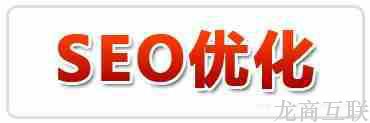 SEO优化

龙商互联